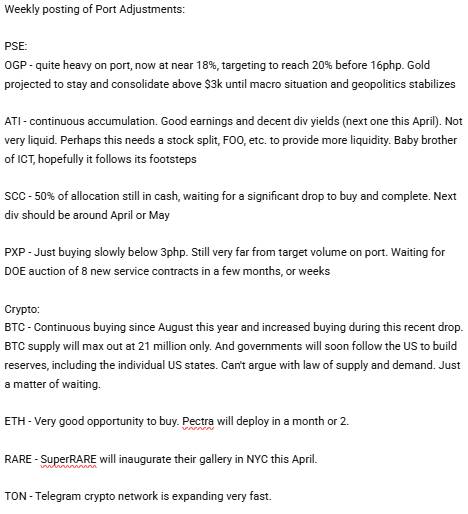 Weekly posting of Port Adjustments:

PSE:
OGP - quite heavy on port, now at near 18%, targeting to reach 20% before 16php. Gold projected to stay and consolidate above $3k until macro situation and geopolitics stabilizes

ATI - continuous accumulation. Good earnings and decent div yields (next one this April). Not very liquid. Perhaps this needs a stock split, FOO, etc. to provide more liquidity. Baby brother of ICT, hopefully it follows its footsteps

SCC - 50% of allocation still in cash, waiting for a significant drop to buy and complete. Next div should be around April or May

PXP - Just buying slowly below 3php. Still very far from target volume on port. Waiting for DOE auction of 8 new service contracts in a few months, or weeks

Crypto:
BTC - Continuous buying since August this year and increased buying during this recent drop. BTC supply will max out at 21 million only. And governments will soon follow the US to build reserves, including the individual US states. Can't argue with law of supply and demand. Just a matter of waiting.

ETH - Very good opportunity to buy. Pectra will deploy in a month or 2.

RARE - SuperRARE will inaugurate their gallery in NYC this April.

TON - Telegram crypto network is expanding very fast.